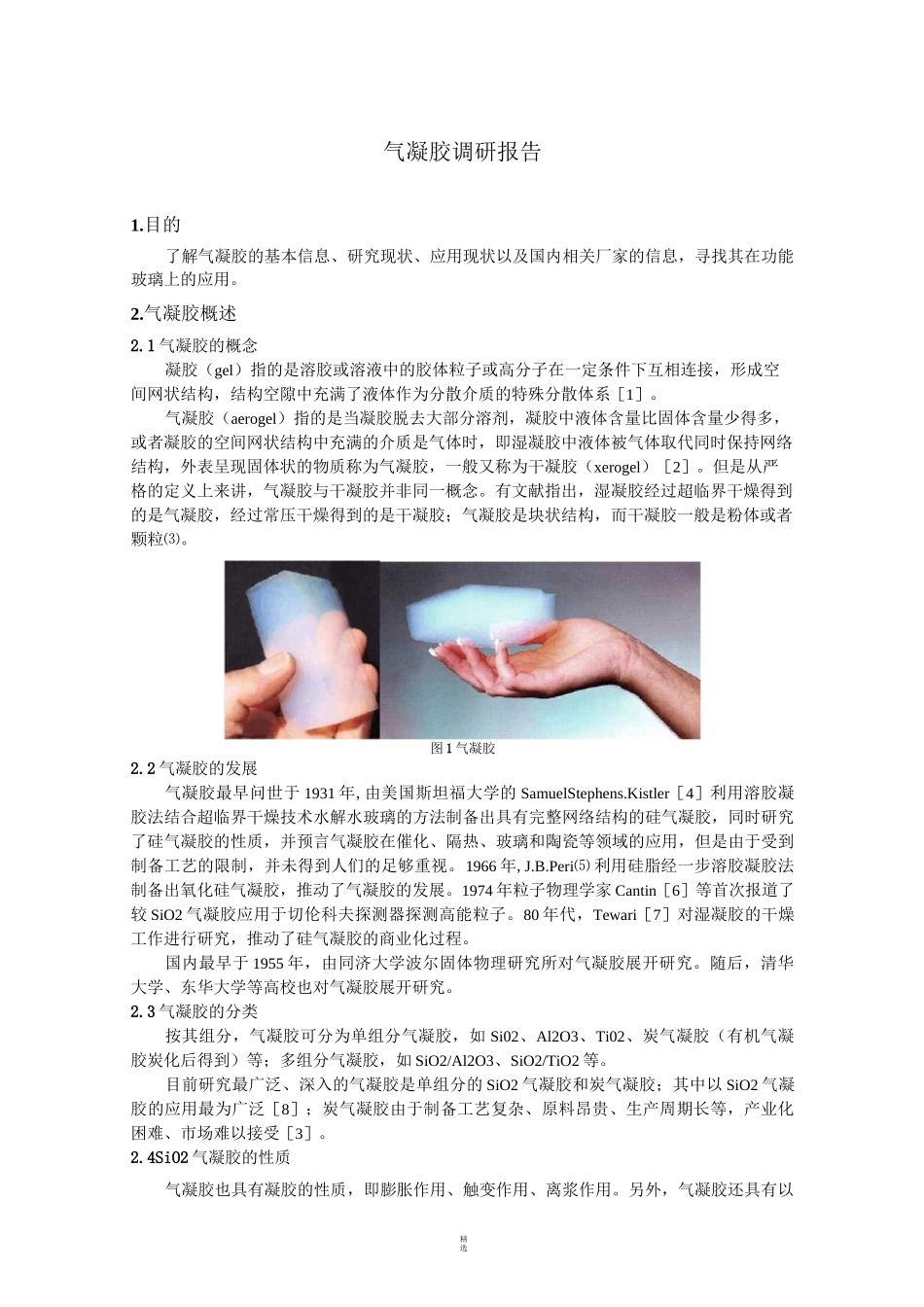 气凝胶调研报告

1.目的

了解气凝胶的基本信息、研究现状、应用现状以及国内相关厂家的信息，寻找其在功能玻璃上的应用。

2.气凝胶概述

2.1 气凝胶的概念

凝胶（gel）指的是溶胶或溶液中的胶体粒子或高分子在一定条件下互相连接，形成空间网状结构，结构空隙中充满了液体作为分散介质的特殊分散体系［1］。

气凝胶（aerogel）指的是当凝胶脱去大部分溶剂，凝胶中液体含量比固体含量少得多，或者凝胶的空间网状结构中充满的介质是气体时，即湿凝胶中液体被气体取代同时保持网络结构，外表呈现固体状的物质称为气凝胶，一般又称为干凝胶（xerogel）［2］。但是从严格的定义上来讲，气凝胶与干凝胶并非同一概念。有文献指出，湿凝胶经过超临界干燥得到的是气凝胶，经过常压干燥得到的是干凝胶；气凝胶是块状结构，而干凝胶一般是粉体或者颗粒⑶。

图 1 气凝胶

2.2 气凝胶的发展

气凝胶最早问世于 1931 年, 由美国斯坦福大学的 SamuelStephens.Kistler［4］利用溶胶凝胶法结合超临界干燥技术水解水玻璃的方法制备出具有完整网络结构的硅气凝胶，同时研究了硅气凝胶的性质，并预言气凝胶在催化、隔热、玻璃和陶瓷等领域的应用，但是由于受到制备工艺的限制，并未得到人们的足够重视。1966 年, J.B.Peri⑸ 利用硅脂经一步溶胶凝胶法制备出氧化硅气凝胶，推动了气凝胶的发展。1974 年粒子物理学家 Cantin［6］等首次报道了较 SiO2 气凝胶应用于切伦科夫探测器探测高能粒子。80 年代，Tewari［7］对湿凝胶的干燥工作进行研究，推动了硅气凝胶的商业化过程。

国内最早于 1955 年，由同济大学波尔固体物理研究所对气凝胶展开研究。随后，清华大学、东华大学等高校也对气凝胶展开研究。

2.3 气凝胶的分类

按其组分，气凝胶可分为单组分气凝胶，如 Si02、Al2O3、Ti02、炭气凝胶（有机气凝胶炭化后得到）等；多组分气凝胶，如 SiO2/Al2O3、SiO2/TiO2 等。

目前研究最广泛、深入的气凝胶是单组分的 SiO2 气凝胶和炭气凝胶；其中以 SiO2 气凝胶的应用最为广泛［8］；炭气凝胶由于制备工艺复杂、原料昂贵、生产周期长等，产业化困难、市场难以接受［3］。

2.4SiO2 气凝胶的性质

气凝胶也具有凝胶的性质，即膨胀作用、触变作用、离浆作用。另外，气凝胶还具有以

精选